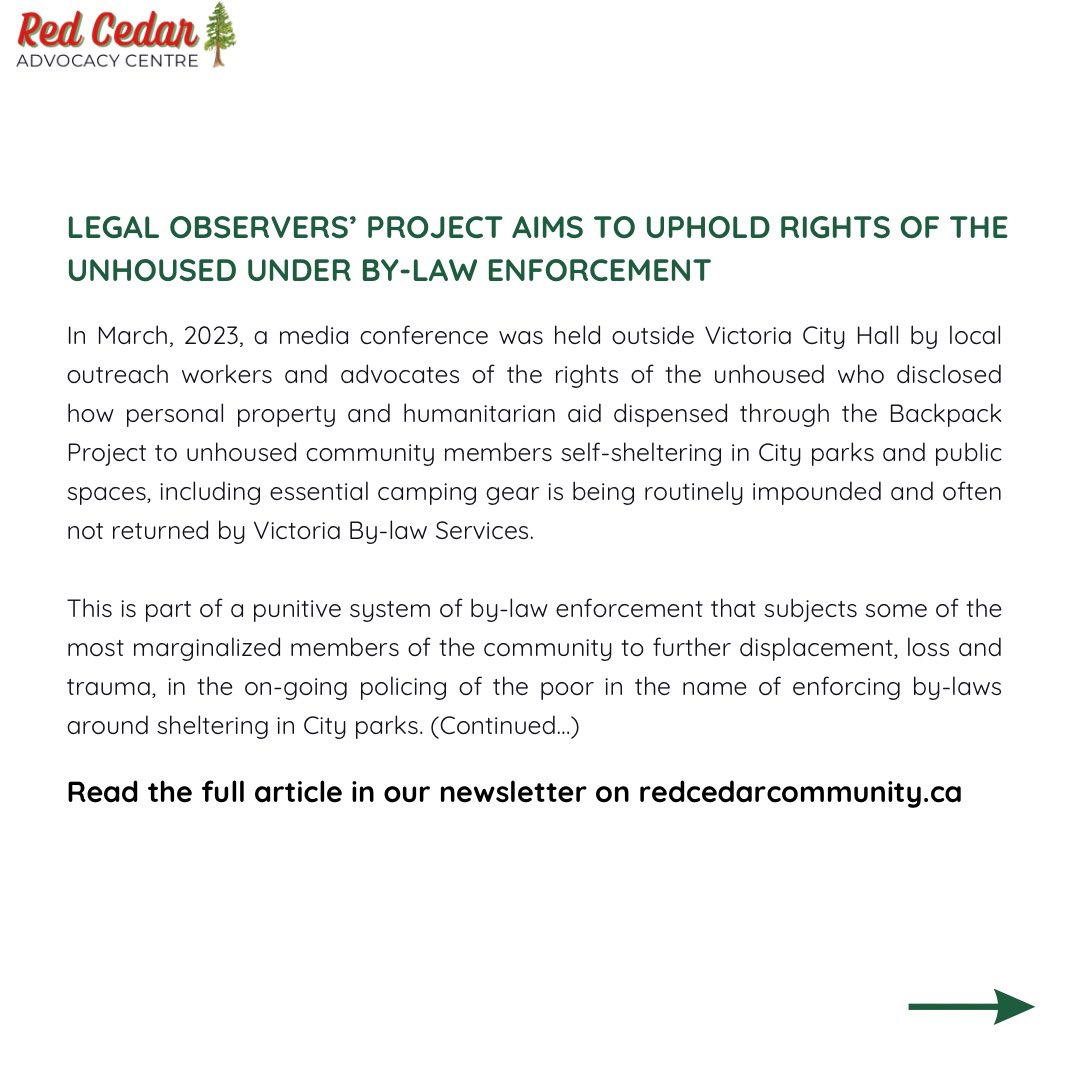 Red Cedar
ADVOCACY CENTRE

LEGAL OBSERVERS' PROJECT AIMS TO UPHOLD RIGHTS OF THE UNHOUSED UNDER BY-LAW ENFORCEMENT

In March, 2023, a media conference was held outside Victoria City Hall by local outreach workers and advocates of the rights of the unhoused who disclosed how personal property and humanitarian aid dispensed through the Backpack Project to unhoused community members self-sheltering in City parks and public spaces, including essential camping gear is being routinely impounded and often not returned by Victoria By-law Services.

This is part of a punitive system of by-law enforcement that subjects some of the most marginalized members of the community to further displacement, loss and trauma, in the on-going policing of the poor in the name of enforcing by-laws around sheltering in City parks. (Continued...)

Read the full article in our newsletter on redcedarcommunity.ca